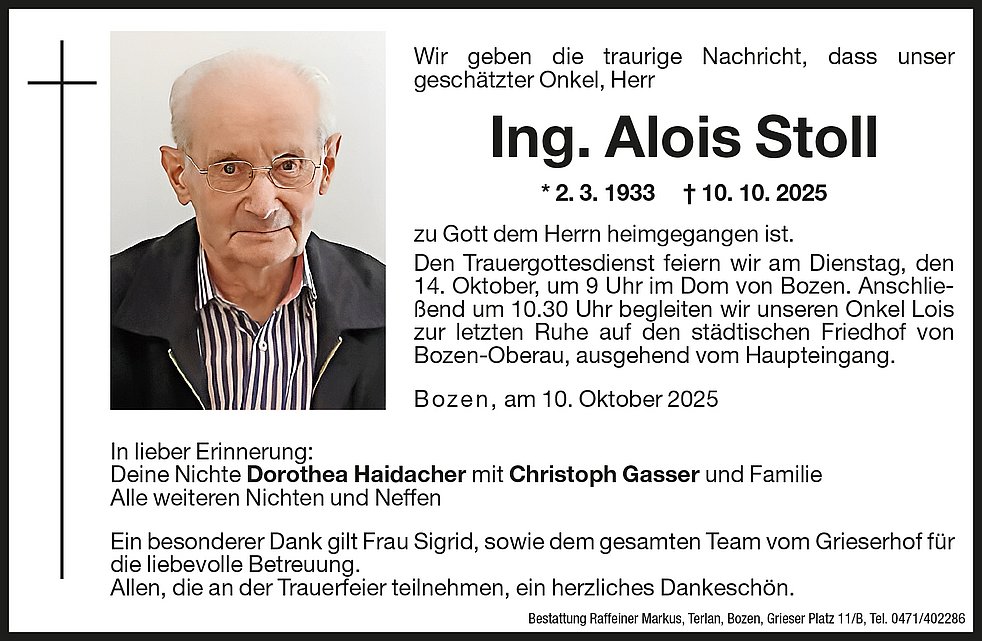 Wir geben die traurige Nachricht, dass unser geschätzter Onkel, Herr

Ing. Alois Stoll

* 2. 3. 1933 † 10. 10. 2025

zu Gott dem Herrn heimgegangen ist.

Den Trauergottesdienst feiern wir am Dienstag, den 14. Oktober, um 9 Uhr im Dom von Bozen. Anschließend um 10.30 Uhr begleiten wir unseren Onkel Lois zur letzten Ruhe auf den städtischen Friedhof von Bozen-Oberau, ausgehend vom Haupteingang.

Bozen, am 10. Oktober 2025

In lieber Erinnerung:
Deine Nichte Dorothea Haidacher mit Christoph Gasser und Familie
Alle weiteren Nichten und Neffen

Ein besonderer Dank gilt Frau Sigrid, sowie dem gesamten Team vom Grieserhof für die liebevolle Betreuung.
Allen, die an der Trauerfeier teilnehmen, ein herzliches Dankeschön.

Bestattung Raffeiner Markus, Terlan, Bozen, Grieser Platz 11/B, Tel. 0471/402286